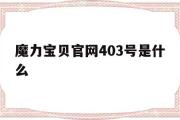 魔力宝贝官网403号是什么